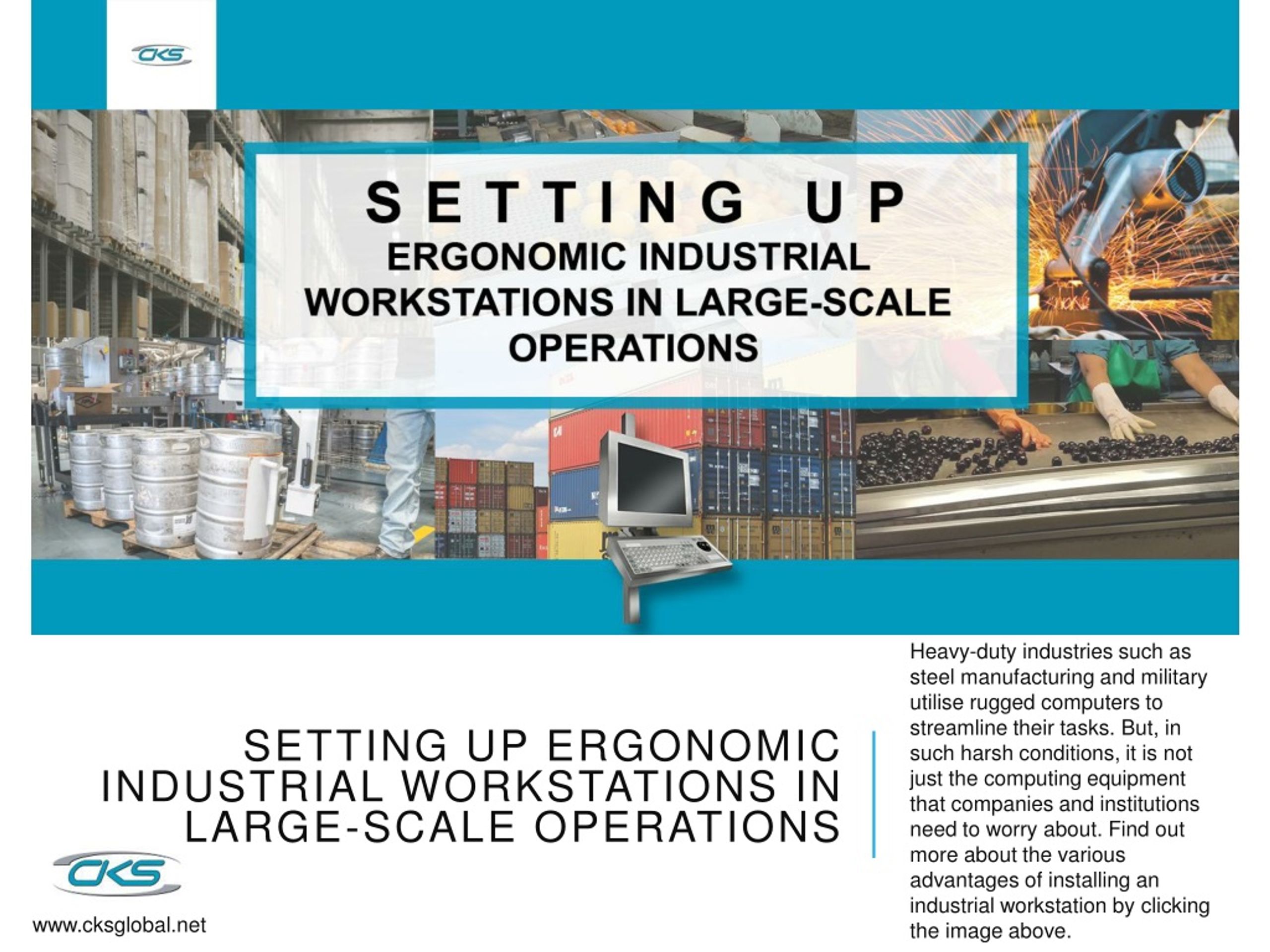 CKS

SETTING UP
ERGONOMIC INDUSTRIAL WORKSTATIONS IN LARGE-SCALE OPERATIONS

SETTING UP ERGONOMIC INDUSTRIAL WORKSTATIONS IN LARGE-SCALE OPERATIONS

Heavy-duty industries such as steel manufacturing and military utilise rugged computers to streamline their tasks. But, in such harsh conditions, it is not just the computing equipment that companies and institutions need to worry about. Find out more about the various advantages of installing an industrial workstation by clicking the image above.

CKS

www.cksglobal.net